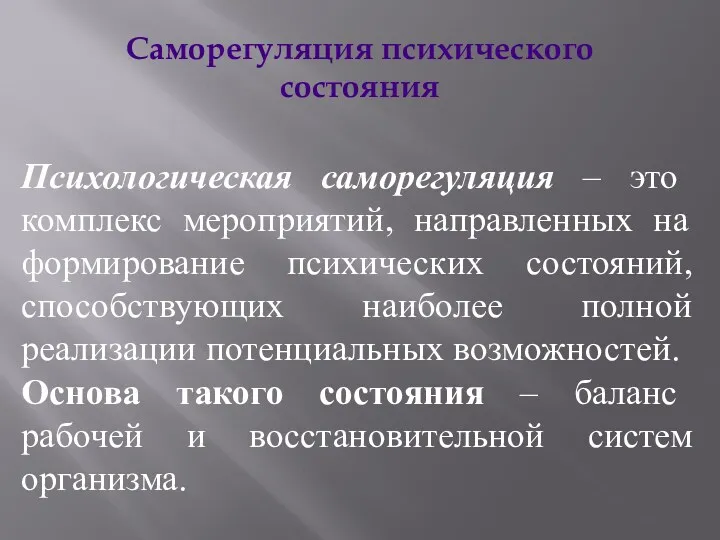 Саморегуляция психического состояния

Психологическая саморегуляция – это комплекс мероприятий, направленных на формирование психических состояний, способствующих наиболее полной реализации потенциальных возможностей. Основа такого состояния – баланс рабочей и восстановительной систем организма.